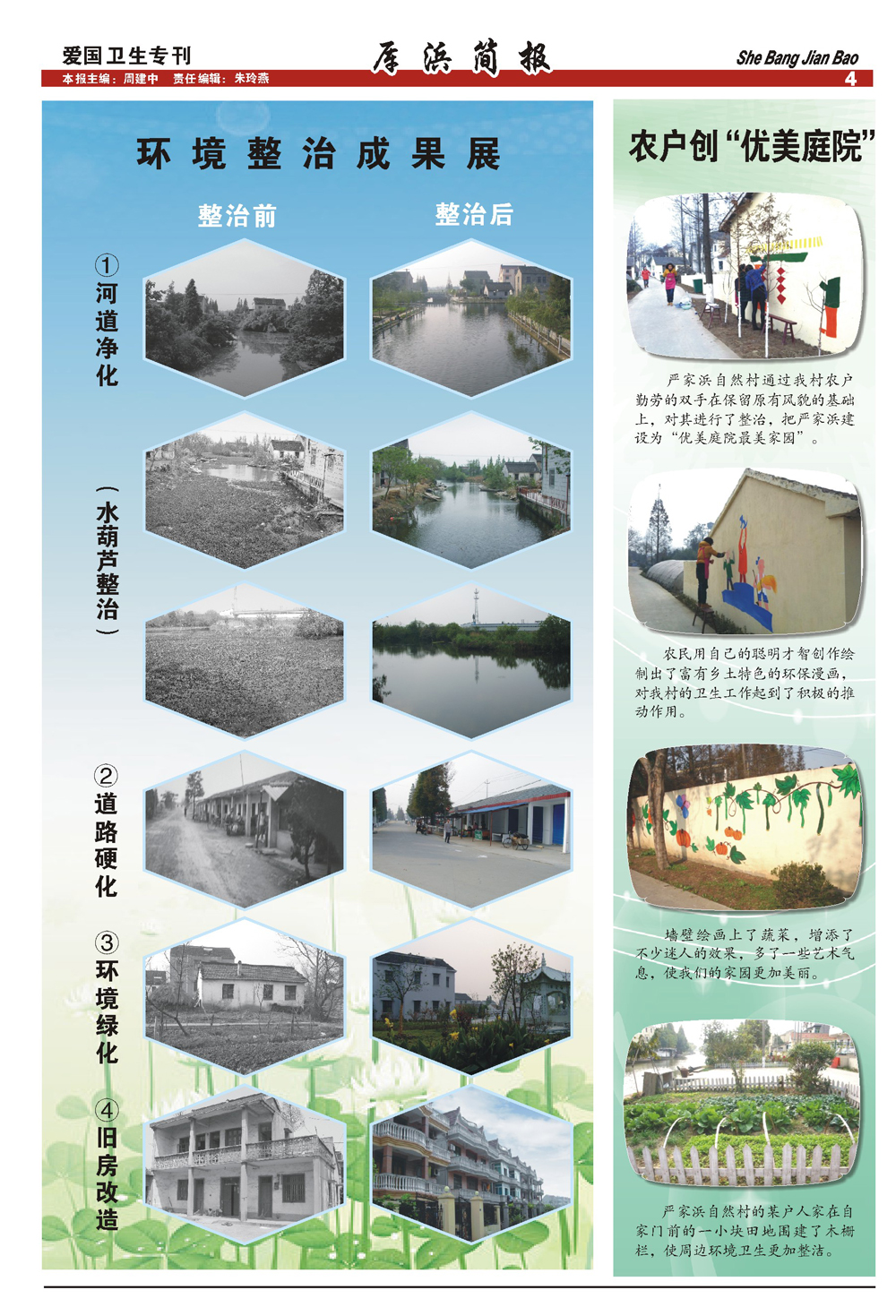 爱国卫生专刊

厍浜简报

She Bang Jian Bao

本报主编：周建中 责任编辑：朱玲燕

4

环境整治成果展

整治前

整治后

①河道净化

（水葫芦整治）

②道路硬化

③环境绿化

④旧房改造

农户创“优美庭院”

严家浜自然村通过我村农户勤劳的双手在保留原有风貌的基础上，对其进行了整治，把严家浜建设为“优美庭院最美家园”。

农民用自己的聪明才智创作绘制出了富有乡土特色的环保漫画，对我村的卫生工作起到了积极的推动作用。

墙壁绘画上了蔬菜，增添了不少迷人的效果，多了一些艺术气息，使我们的家园更加美丽。

严家浜自然村的某户人家在自家门前的一小块田地围建了木栅栏，使周边环境卫生更加整洁。